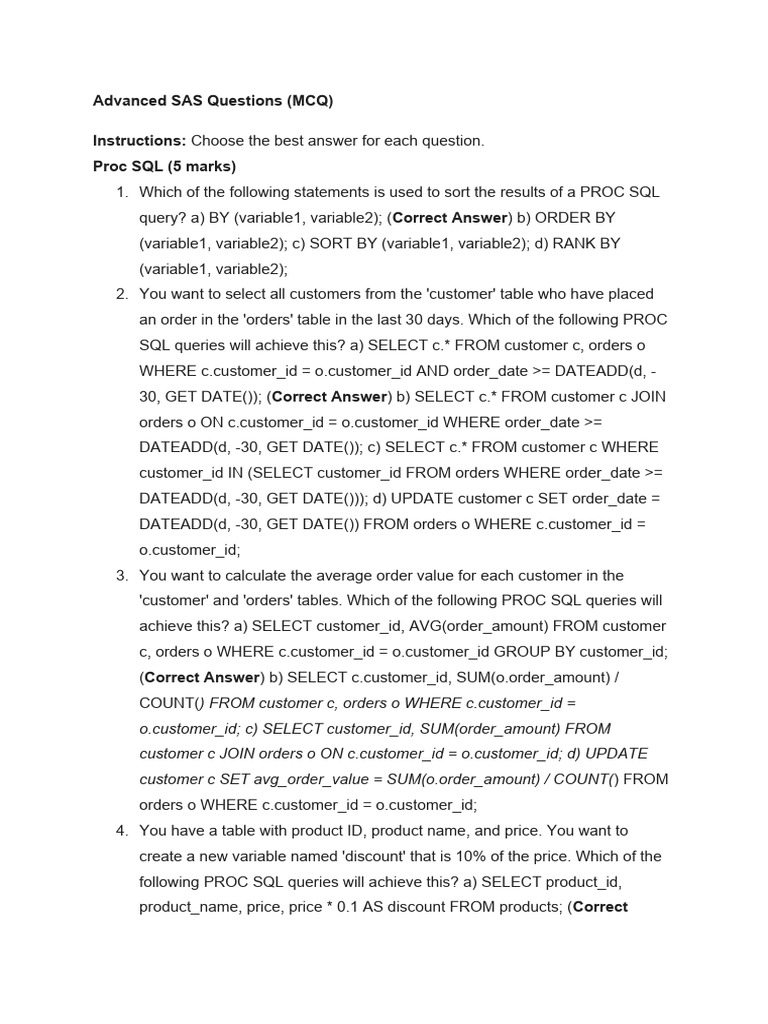 Advanced SAS Questions (MCQ)

Instructions: Choose the best answer for each question.

Proc SQL (5 marks)

1. Which of the following statements is used to sort the results of a PROC SQL query? a) BY (variable1, variable2); (Correct Answer) b) ORDER BY (variable1, variable2); c) SORT BY (variable1, variable2); d) RANK BY (variable1, variable2);
2. You want to select all customers from the 'customer' table who have placed an order in the 'orders' table in the last 30 days. Which of the following PROC SQL queries will achieve this? a) SELECT c.* FROM customer c, orders o WHERE c.customer_id = o.customer_id AND order_date >= DATEADD(d, -30, GET DATE()); (Correct Answer) b) SELECT c.* FROM customer c JOIN orders o ON c.customer_id = o.customer_id WHERE order_date >= DATEADD(d, -30, GET DATE()); c) SELECT c.* FROM customer c WHERE customer_id IN (SELECT customer_id FROM orders WHERE order_date >= DATEADD(d, -30, GET DATE())); d) UPDATE customer c SET order_date = DATEADD(d, -30, GET DATE()) FROM orders o WHERE c.customer_id = o.customer_id;
3. You want to calculate the average order value for each customer in the 'customer' and 'orders' tables. Which of the following PROC SQL queries will achieve this? a) SELECT customer_id, AVG(order_amount) FROM customer c, orders o WHERE c.customer_id = o.customer_id GROUP BY customer_id; (Correct Answer) b) SELECT c.customer_id, SUM(o.order_amount) / COUNT() FROM customer c, orders o WHERE c.customer_id = o.customer_id; c) SELECT customer_id, SUM(order_amount) FROM customer c JOIN orders o ON c.customer_id = o.customer_id; d) UPDATE customer c SET avg_order_value = SUM(o.order_amount) / COUNT() FROM orders o WHERE c.customer_id = o.customer_id;
4. You have a table with product ID, product name, and price. You want to create a new variable named 'discount' that is 10% of the price. Which of the following PROC SQL queries will achieve this? a) SELECT product_id, product_name, price, price * 0.1 AS discount FROM products; (Correct